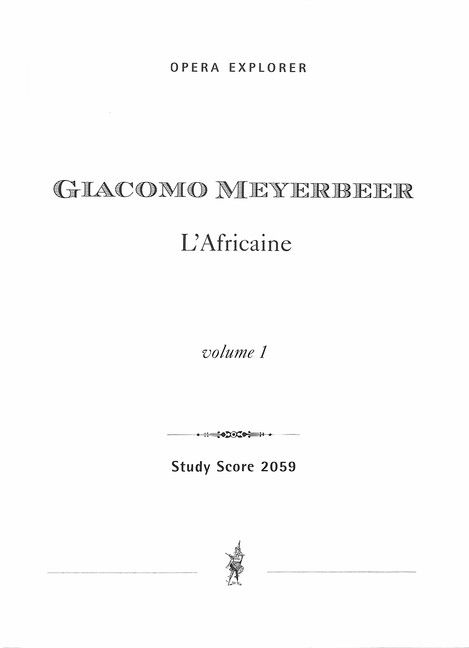 OPERA EXPLORER

GIACOMO MEYERBEER

L'Africaine

volume 1

Study Score 2059